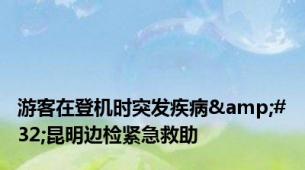 游客在登机时突发疾病&amp;#32;昆明边检紧急救助